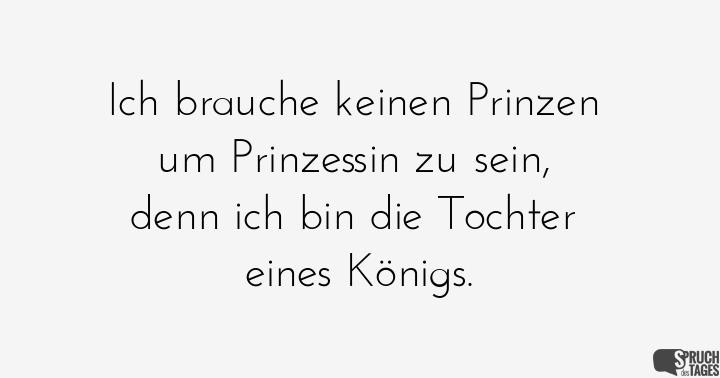 Ich brauche keinen Prinzen
um Prinzessin zu sein,
denn ich bin die Tochter
eines Königs.

SPRUCH des TAGES